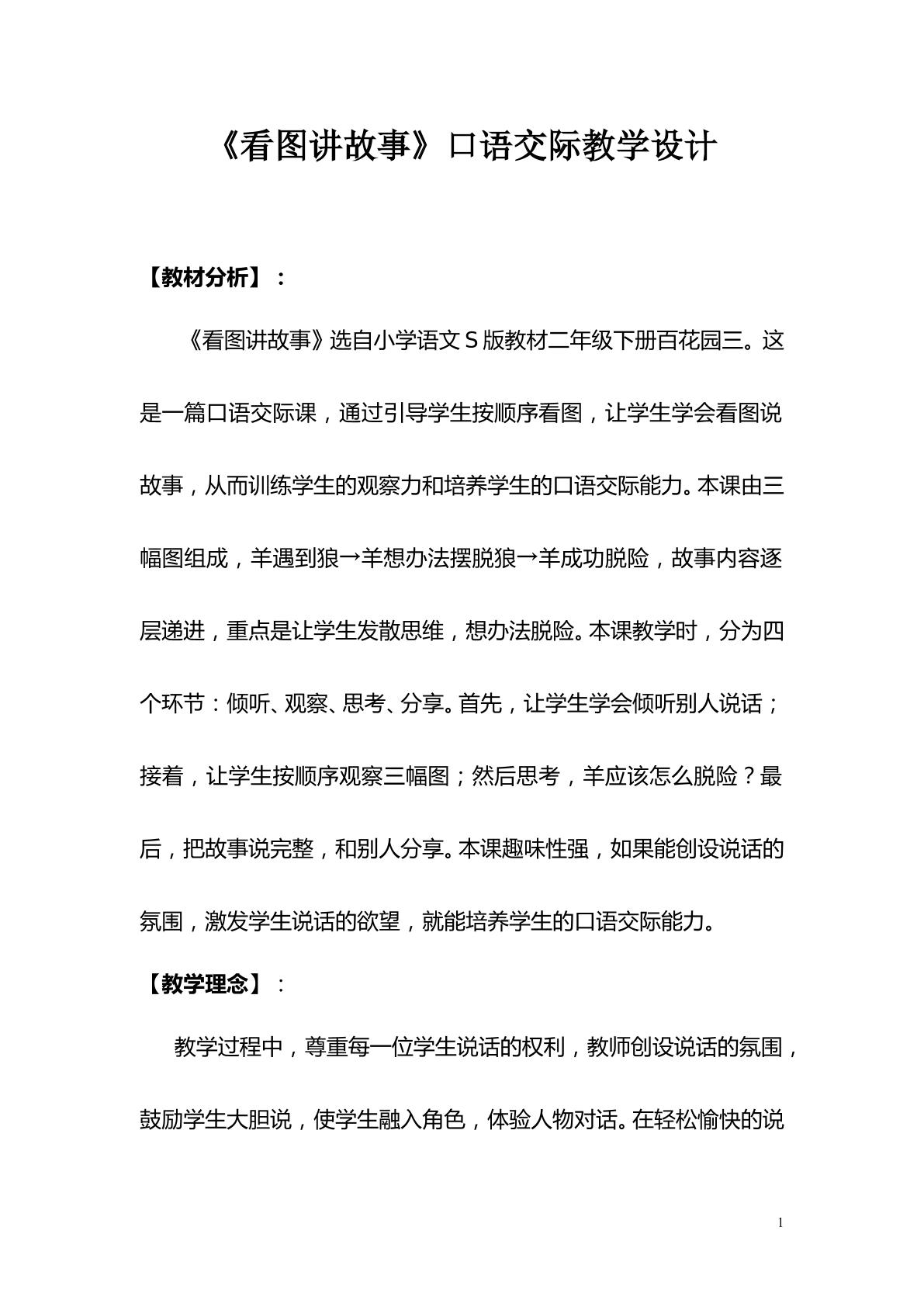 《看图讲故事》口语交际教学设计

【教材分析】：

《看图讲故事》选自小学语文S版教材二年级下册百花园三。这是一篇口语交际课，通过引导学生按顺序看图，让学生学会看图说故事，从而训练学生的观察力和培养学生的口语交际能力。本课由三幅图组成，羊遇到狼→羊想办法摆脱狼→羊成功脱险，故事内容逐层递进，重点是让学生发散思维，想办法脱险。本课教学时，分为四个环节：倾听、观察、思考、分享。首先，让学生学会倾听别人说话；接着，让学生按顺序观察三幅图；然后思考，羊应该怎么脱险？最后，把故事说完整，和别人分享。本课趣味性强，如果能创设说话的氛围，激发学生说话的欲望，就能培养学生的口语交际能力。

【教学理念】：

教学过程中，尊重每一位学生说话的权利，教师创设说话的氛围，鼓励学生大胆说，使学生融入角色，体验人物对话。在轻松愉快的说

1